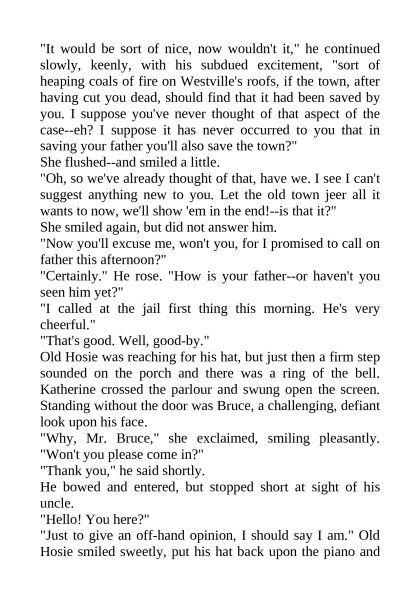 "It would be sort of nice, now wouldn't it," he continued slowly, keenly, with his subdued excitement, "sort of heaping coals of fire on Westville's roofs, if the town, after having cut you dead, should find that it had been saved by you. I suppose you've never thought of that aspect of the case--eh? I suppose it has never occurred to you that in saving your father you'll also save the town?"

She flushed--and smiled a little.

"Oh, so we've already thought of that, have we. I see I can't suggest anything new to you. Let the old town jeer all it wants to now, we'll show 'em in the end!--is that it?"

She smiled again, but did not answer him.

"Now you'll excuse me, won't you, for I promised to call on father this afternoon?"

"Certainly." He rose. "How is your father--or haven't you seen him yet?"

"I called at the jail first thing this morning. He's very cheerful."

"That's good. Well, good-by."

Old Hosie was reaching for his hat, but just then a firm step sounded on the porch and there was a ring of the bell. Katherine crossed the parlour and swung open the screen. Standing without the door was Bruce, a challenging, defiant look upon his face.

"Why, Mr. Bruce," she exclaimed, smiling pleasantly. "Won't you please come in?"

"Thank you," he said shortly.

He bowed and entered, but stopped short at sight of his uncle.

"Hello! You here?"

"Just to give an off-hand opinion, I should say I am." Old Hosie smiled sweetly, put his hat back upon the piano and